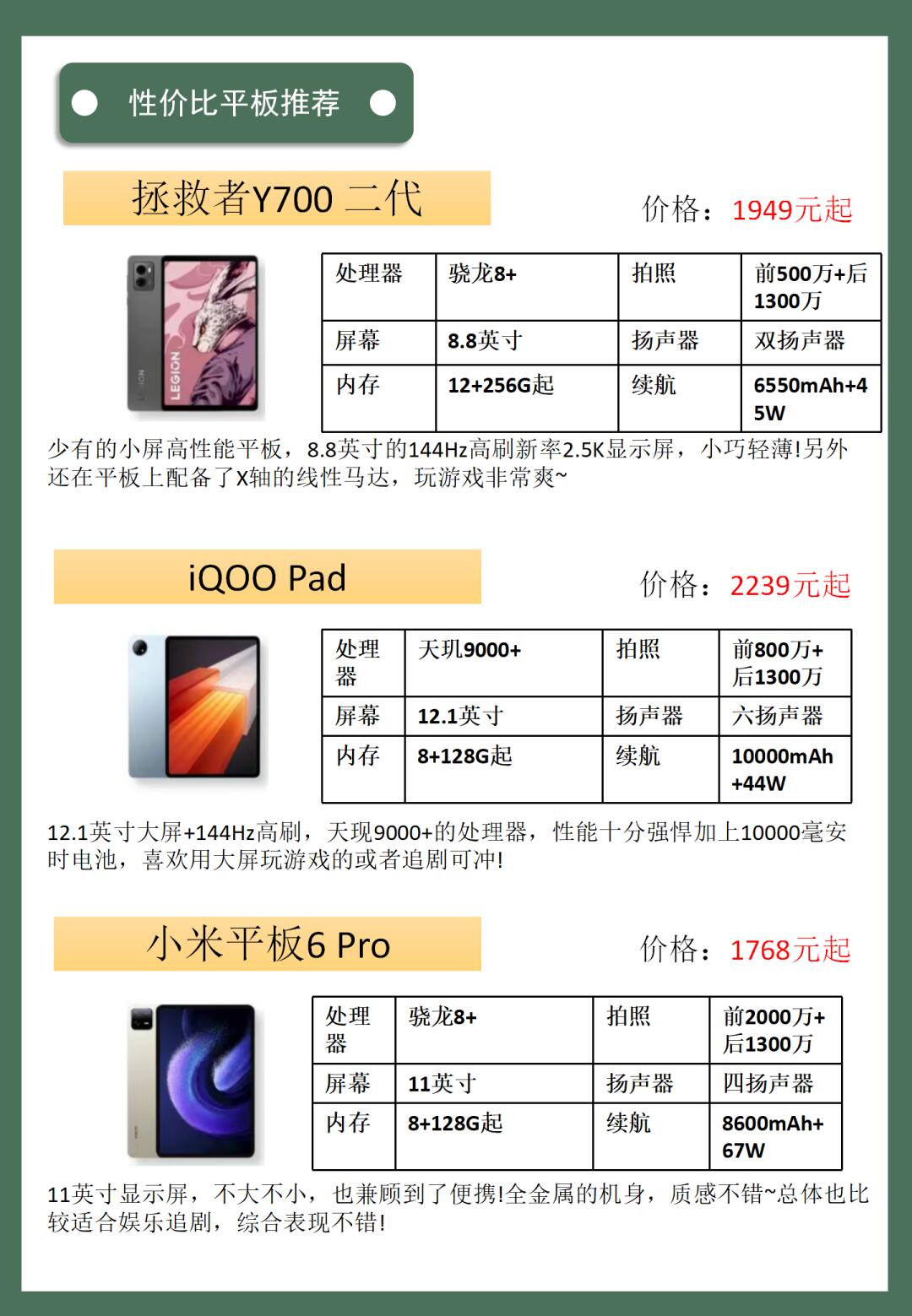 性价比平板推荐

拯救者Y700 二代

价格：1949元起

| 处理器 | 骁龙8+ | 拍照 | 前500万+后1300万 |
|---|---|---|---|
| 屏幕 | 8.8英寸 | 扬声器 | 双扬声器 |
| 内存 | 12+256G起 | 续航 | 6550mAh+45W |

少有的小屏高性能平板，8.8英寸的144Hz高刷新率2.5K显示屏，小巧轻薄!另外还在平板上配备了X轴的线性马达，玩游戏非常爽~

iQOO Pad

价格：2239元起

| 处理器 | 天玑9000+ | 拍照 | 前800万+后1300万 |
|---|---|---|---|
| 屏幕 | 12.1英寸 | 扬声器 | 六扬声器 |
| 内存 | 8+128G起 | 续航 | 10000mAh+44W |

12.1英寸大屏+144Hz高刷，天现9000+的处理器，性能十分强悍加上10000毫安时电池，喜欢用大屏玩游戏的或者追剧可冲!

小米平板6 Pro

价格：1768元起

| 处理器 | 骁龙8+ | 拍照 | 前2000万+后1300万 |
|---|---|---|---|
| 屏幕 | 11英寸 | 扬声器 | 四扬声器 |
| 内存 | 8+128G起 | 续航 | 8600mAh+67W |

11英寸显示屏，不大不小，也兼顾到了便携!全金属的机身，质感不错~总体也比较适合娱乐追剧，综合表现不错!